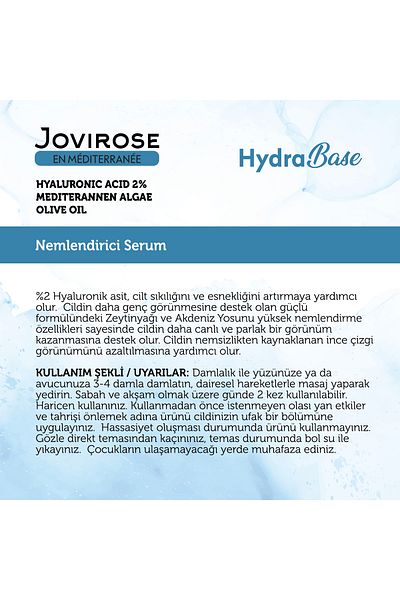 JOVIROSE
EN MÉDITERRANÉE

HydraBase

HYALURONIC ACID 2%
MEDITERANNEN ALGAE
OLIVE OIL

Nemlendirici Serum

%2 Hyaluronik asit, cilt sıkılığını ve esnekliğini artırmaya yardımcı olur. Cildin daha genç görünmesine destek olan güçlü formülündeki Zeytinyağı ve Akdeniz Yosunu yüksek nemlendirme özellikleri sayesinde cildin daha canlı ve parlak bir görünüm kazanmasına destek olur. Cildin nemsizlikten kaynaklanan ince çizgi görünümünü azaltılmasına yardımcı olur.

KULLANIM ŞEKLİ / UYARILAR: Damlalık ile yüzünüze ya da avucunuza 3-4 damla damlatın, dairesel hareketlerle masaj yaparak yedirin. Sabah ve akşam olmak üzere günde 2 kez kullanılabilir. Haricen kullanınız. Kullanmadan önce istenmeyen olası yan etkiler ve tahrişi önlemek adına ürünü cildinizin ufak bir bölümüne uygulayınız. Hassasiyet oluşması durumunda ürünü kullanmayınız. Gözle direkt temasından kaçınınız, temas durumunda bol su ile yıkayınız. Çocukların ulaşamayacağı yerde muhafaza ediniz.